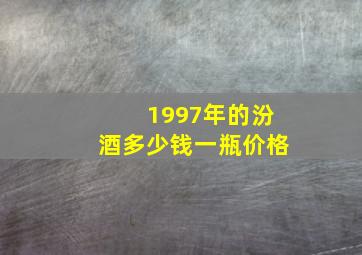 1997年的汾酒多少钱一瓶价格